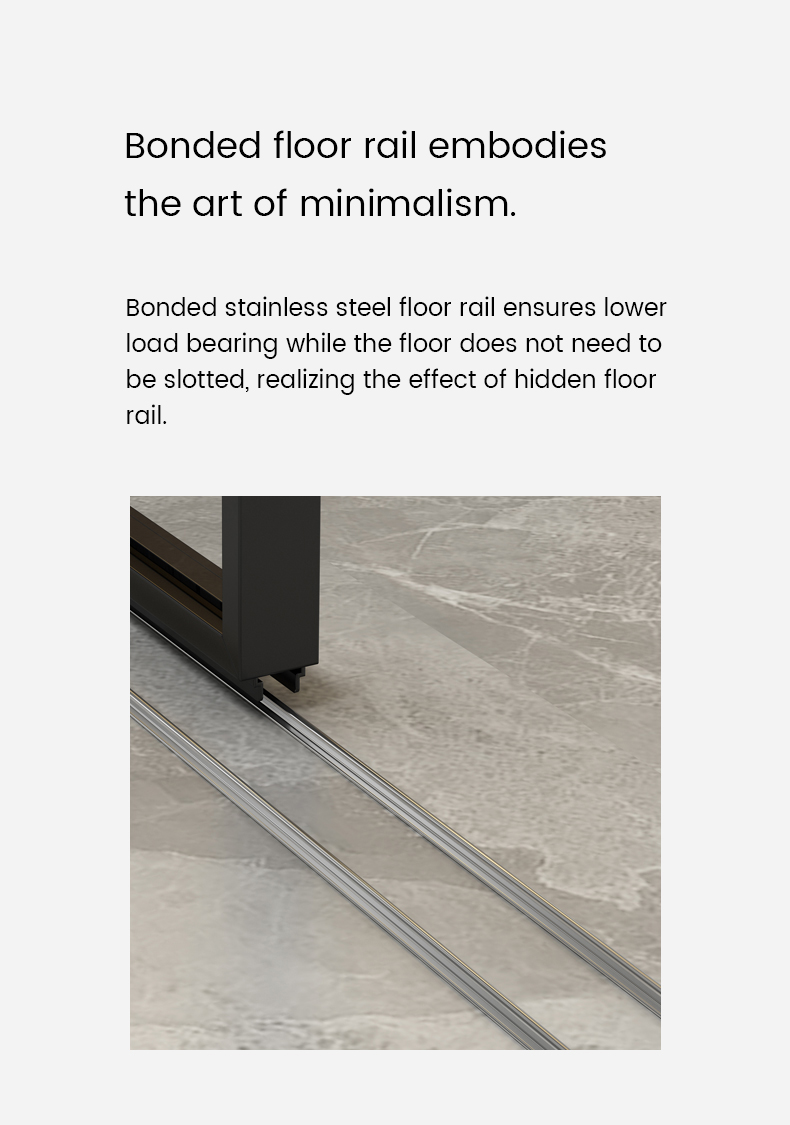 Bonded floor rail embodies the art of minimalism.

Bonded stainless steel floor rail ensures lower load bearing while the floor does not need to be slotted, realizing the effect of hidden floor rail.